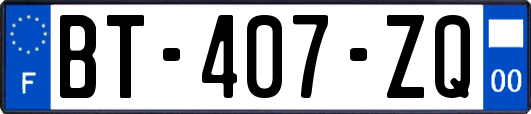 F
BT-407-ZQ
00